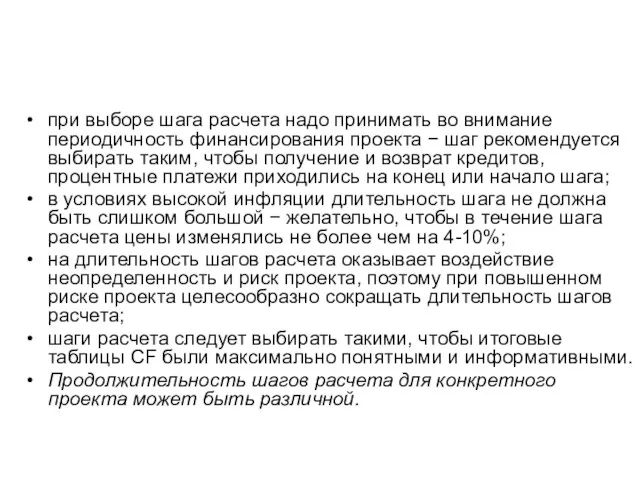 • при выборе шага расчета надо принимать во внимание периодичность финансирования проекта − шаг рекомендуется выбирать таким, чтобы получение и возврат кредитов, процентные платежи приходились на конец или начало шага;
• в условиях высокой инфляции длительность шага не должна быть слишком большой − желательно, чтобы в течение шага расчета цены изменялись не более чем на 4-10%;
• на длительность шагов расчета оказывает воздействие неопределенность и риск проекта, поэтому при повышенном риске проекта целесообразно сокращать длительность шагов расчета;
• шаги расчета следует выбирать такими, чтобы итоговые таблицы CF были максимально понятными и информативными.
• Продолжительность шагов расчета для конкретного проекта может быть различной.